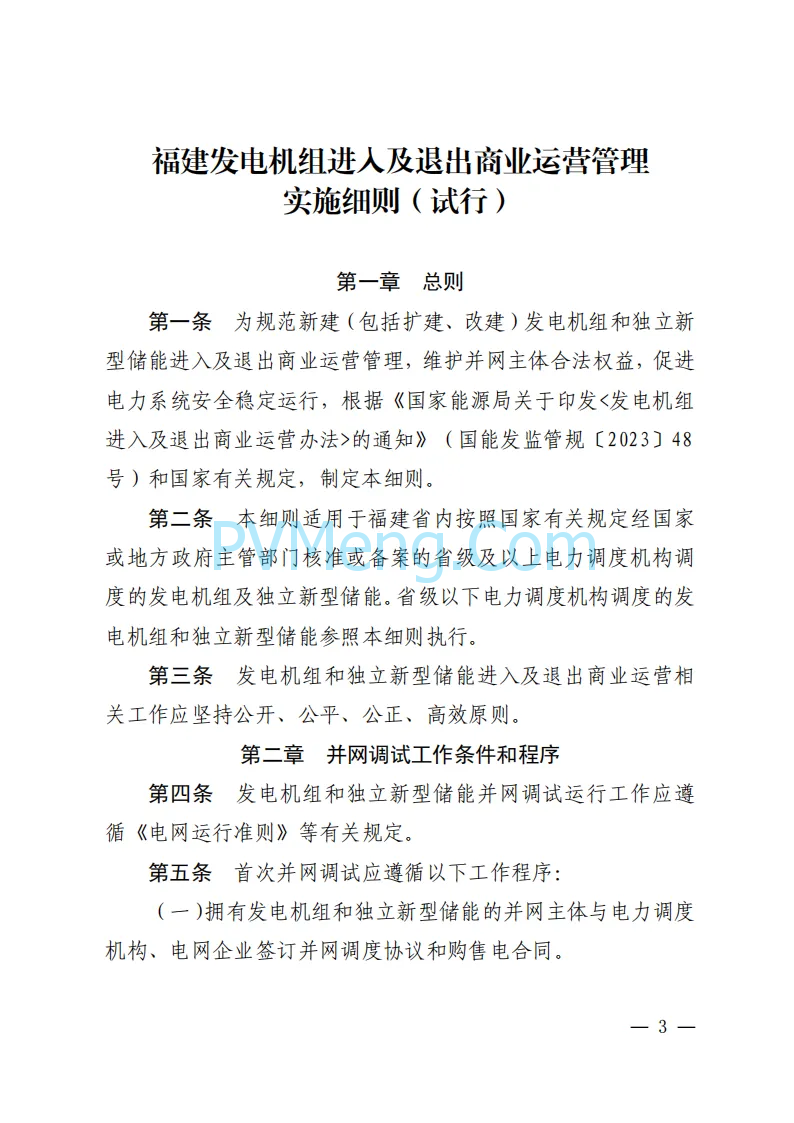 福建发电机组进入及退出商业运营管理实施细则（试行）

第一章　总则

第一条　为规范新建（包括扩建、改建）发电机组和独立新型储能进入及退出商业运营管理，维护并网主体合法权益，促进电力系统安全稳定运行，根据《国家能源局关于印发<发电机组进入及退出商业运营办法>的通知》（国能发监管规〔2023〕48号）和国家有关规定，制定本细则。

第二条　本细则适用于福建省内按照国家有关规定经国家或地方政府主管部门核准或备案的省级及以上电力调度机构调度的发电机组及独立新型储能。省级以下电力调度机构调度的发电机组和独立新型储能参照本细则执行。

PVMeng.Com

第三条　发电机组和独立新型储能进入及退出商业运营相关工作应坚持公开、公平、公正、高效原则。

第二章　并网调试工作条件和程序

第四条　发电机组和独立新型储能并网调试运行工作应遵循《电网运行准则》等有关规定。

第五条　首次并网调试应遵循以下工作程序：

（一）拥有发电机组和独立新型储能的并网主体与电力调度机构、电网企业签订并网调度协议和购售电合同。

— 3 —